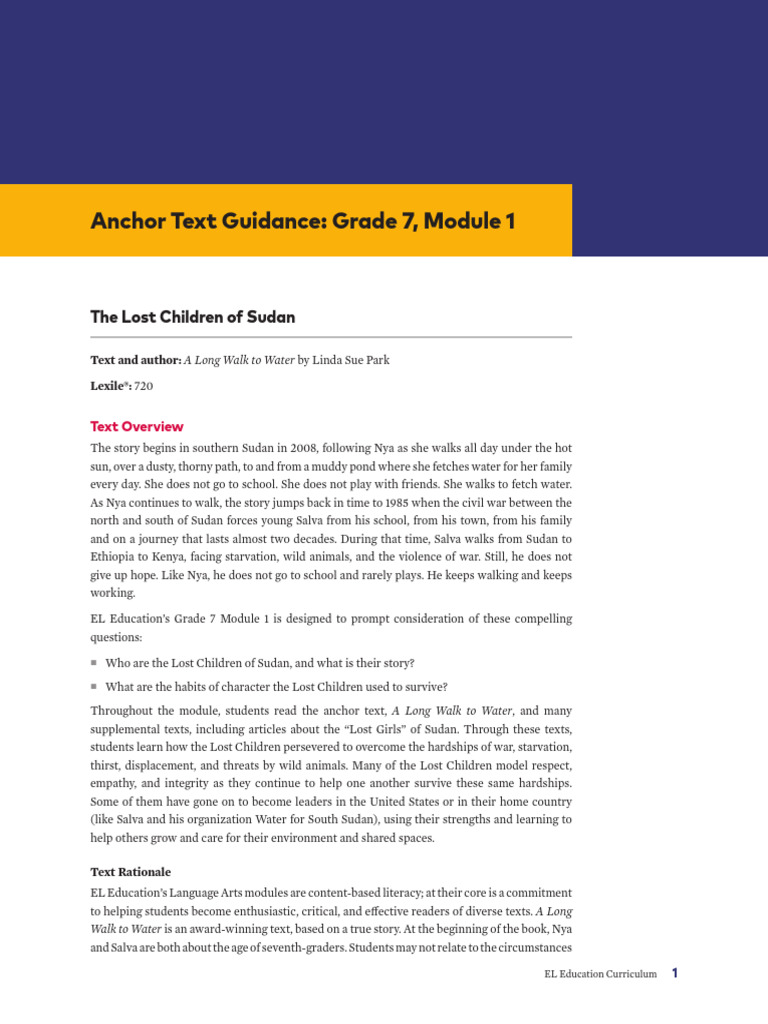 Anchor Text Guidance: Grade 7, Module 1

The Lost Children of Sudan

Text and author: A Long Walk to Water by Linda Sue Park

Lexile®: 720

Text Overview

The story begins in southern Sudan in 2008, following Nya as she walks all day under the hot sun, over a dusty, thorny path, to and from a muddy pond where she fetches water for her family every day. She does not go to school. She does not play with friends. She walks to fetch water. As Nya continues to walk, the story jumps back in time to 1985 when the civil war between the north and south of Sudan forces young Salva from his school, from his town, from his family and on a journey that lasts almost two decades. During that time, Salva walks from Sudan to Ethiopia to Kenya, facing starvation, wild animals, and the violence of war. Still, he does not give up hope. Like Nya, he does not go to school and rarely plays. He keeps walking and keeps working.

EL Education's Grade 7 Module 1 is designed to prompt consideration of these compelling questions:

■ Who are the Lost Children of Sudan, and what is their story?

■ What are the habits of character the Lost Children used to survive?

Throughout the module, students read the anchor text, A Long Walk to Water, and many supplemental texts, including articles about the "Lost Girls" of Sudan. Through these texts, students learn how the Lost Children persevered to overcome the hardships of war, starvation, thirst, displacement, and threats by wild animals. Many of the Lost Children model respect, empathy, and integrity as they continue to help one another survive these same hardships. Some of them have gone on to become leaders in the United States or in their home country (like Salva and his organization Water for South Sudan), using their strengths and learning to help others grow and care for their environment and shared spaces.

Text Rationale

EL Education's Language Arts modules are content-based literacy; at their core is a commitment to helping students become enthusiastic, critical, and effective readers of diverse texts. A Long Walk to Water is an award-winning text, based on a true story. At the beginning of the book, Nya and Salva are both about the age of seventh-graders. Students may not relate to the circumstances

EL Education Curriculum 1